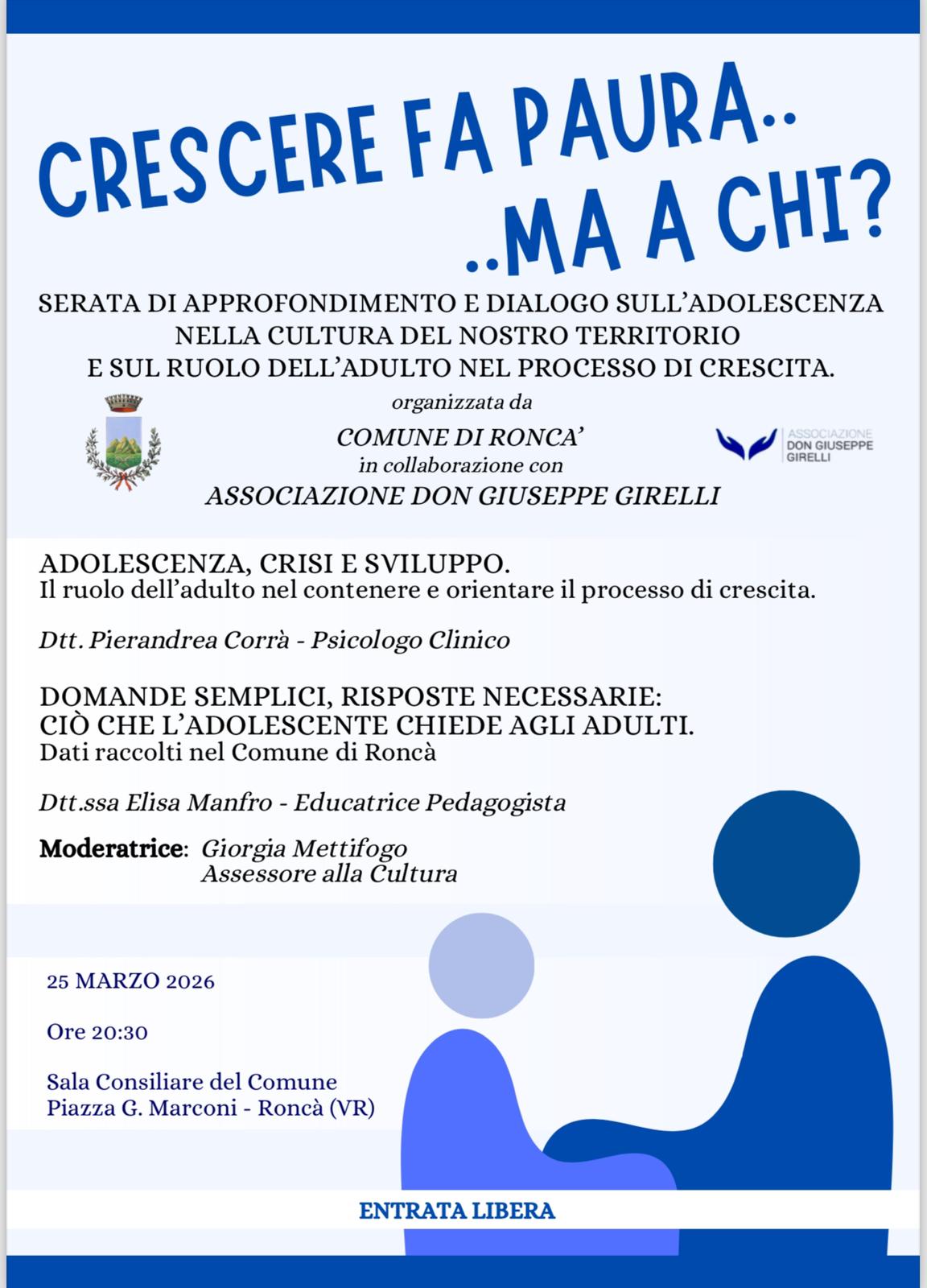 CRESCERE FA PAURA..
..MA A CHI?

SERATA DI APPROFONDIMENTO E DIALOGO SULL'ADOLESCENZA NELLA CULTURA DEL NOSTRO TERRITORIO E SUL RUOLO DELL'ADULTO NEL PROCESSO DI CRESCITA.

organizzata da
COMUNE DI RONCA'
in collaborazione con
ASSOCIAZIONE DON GIUSEPPE GIRELLI

ASSOCIAZIONE DON GIUSEPPE GIRELLI

ADOLESCENZA, CRISI E SVILUPPO.
Il ruolo dell'adulto nel contenere e orientare il processo di crescita.

Dtt. Pierandrea Corrà - Psicologo Clinico

DOMANDE SEMPLICI, RISPOSTE NECESSARIE:
CIÒ CHE L'ADOLESCENTE CHIEDE AGLI ADULTI.
Dati raccolti nel Comune di Roncà

Dtt.ssa Elisa Manfro - Educatrice Pedagogista

Moderatrice: Giorgia Mettifogo
Assessore alla Cultura

25 MARZO 2026

Ore 20:30

Sala Consiliare del Comune
Piazza G. Marconi - Roncà (VR)

ENTRATA LIBERA